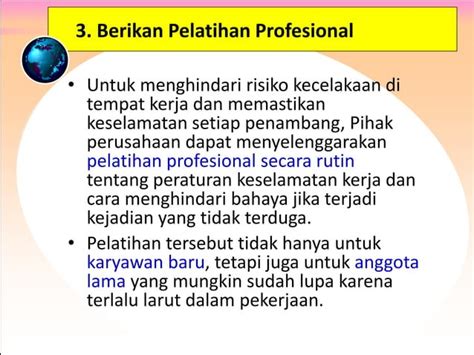 3. Berikan Pelatihan Profesional

• Untuk menghindari risiko kecelakaan di tempat kerja dan memastikan keselamatan setiap penambang, Pihak perusahaan dapat menyelenggarakan pelatihan profesional secara rutin tentang peraturan keselamatan kerja dan cara menghindari bahaya jika terjadi kejadian yang tidak terduga.

• Pelatihan tersebut tidak hanya untuk karyawan baru, tetapi juga untuk anggota lama yang mungkin sudah lupa karena terlalu larut dalam pekerjaan.